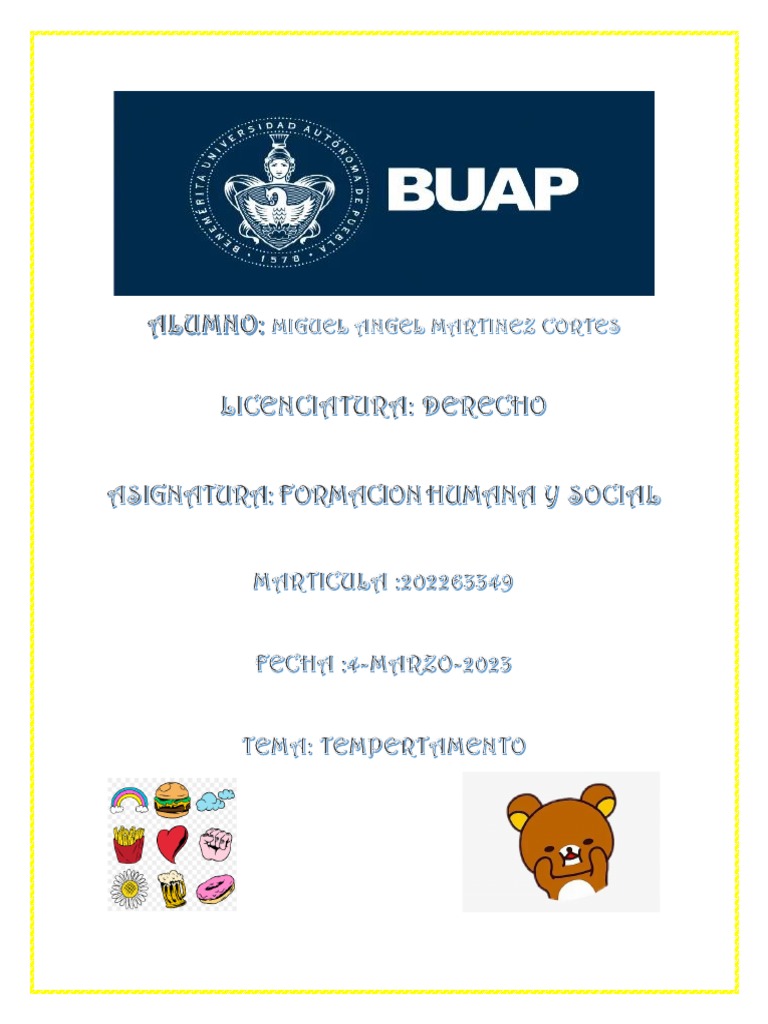 BENEMÉRITA UNIVERSIDAD AUTÓNOMA DE PUEBLA
1578
BUAP

ALUMNO: MIGUEL ANGEL MARTINEZ CORTES

LICENCIATURA: DERECHO

ASIGNATURA: FORMACION HUMANA Y SOCIAL

MARTICULA :202263349

FECHA :4-MARZO-2023

TEMA: TEMPERTAMENTO